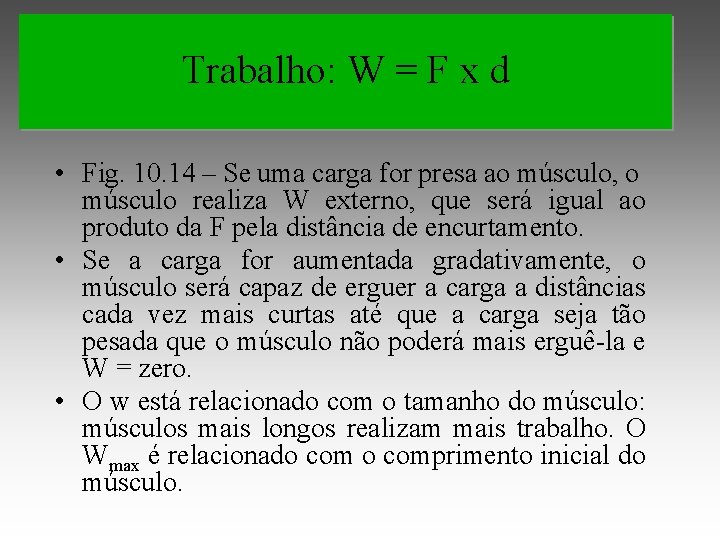 Trabalho: W = F x d

• Fig. 10.14 – Se uma carga for presa ao músculo, o músculo realiza W externo, que será igual ao produto da F pela distância de encurtamento.

• Se a carga for aumentada gradativamente, o músculo será capaz de erguer a carga a distâncias cada vez mais curtas até que a carga seja tão pesada que o músculo não poderá mais erguê-la e W = zero.

• O w está relacionado com o tamanho do músculo: músculos mais longos realizam mais trabalho. O $W_{max}$ é relacionado com o comprimento inicial do músculo.